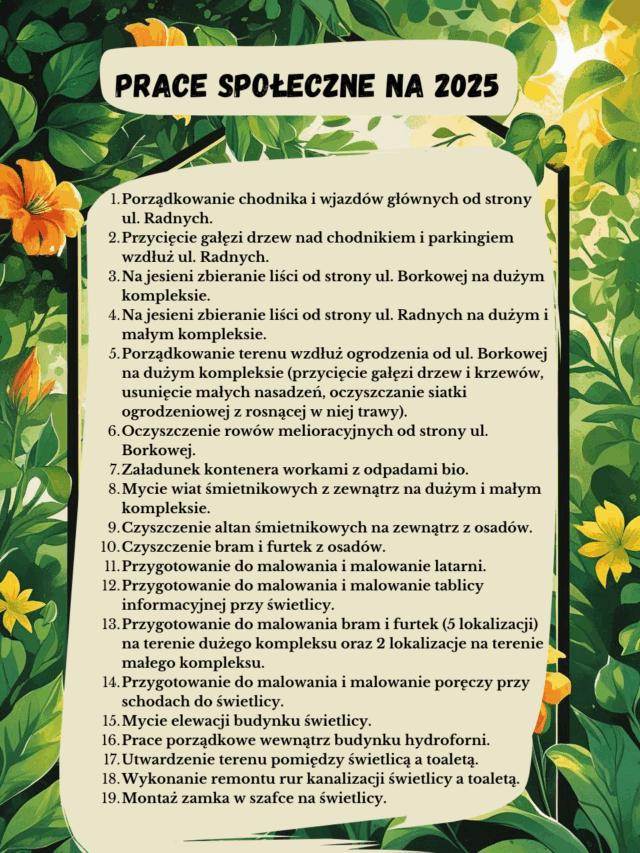 PRACE SPOŁECZNE NA 2025

1. Porządkowanie chodnika i wjazdów głównych od strony ul. Radnych.
2. Przycięcie gałęzi drzew nad chodnikiem i parkingiem wzdłuż ul. Radnych.
3. Na jesieni zbieranie liści od strony ul. Borkowej na dużym kompleksie.
4. Na jesieni zbieranie liści od strony ul. Radnych na dużym i małym kompleksie.
5. Porządkowanie terenu wzdłuż ogrodzenia od ul. Borkowej na dużym kompleksie (przycięcie gałęzi drzew i krzewów, usunięcie małych nasadzeń, oczyszczanie siatki ogrodzeniowej z rosnącej w niej trawy).
6. Oczyszczenie rowów melioracyjnych od strony ul. Borkowej.
7. Załadunek kontenera workami z odpadami bio.
8. Mycie wiat śmietnikowych z zewnątrz na dużym i małym kompleksie.
9. Czyszczenie altan śmietnikowych na zewnątrz z osadów.
10. Czyszczenie bram i furtek z osadów.
11. Przygotowanie do malowania i malowanie latarni.
12. Przygotowanie do malowania i malowanie tablicy informacyjnej przy świetlicy.
13. Przygotowanie do malowania bram i furtek (5 lokalizacji) na terenie dużego kompleksu oraz 2 lokalizacje na terenie małego kompleksu.
14. Przygotowanie do malowania i malowanie poręczy przy schodach do świetlicy.
15. Mycie elewacji budynku świetlicy.
16. Prace porządkowe wewnątrz budynku hydroforni.
17. Utwardzenie terenu pomiędzy świetlicą a toaletą.
18. Wykonanie remontu rur kanalizacji świetlicy a toaletą.
19. Montaż zamka w szafce na świetlicy.